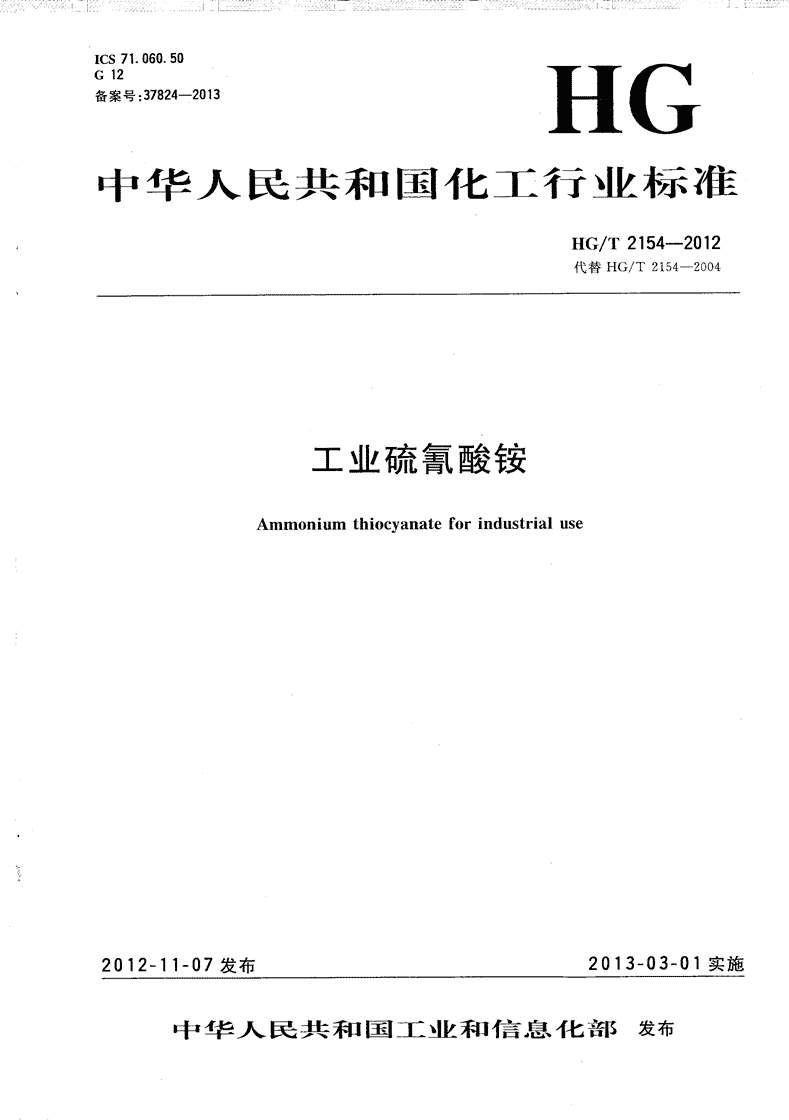 ICS 71.060.50
G 12
备案号:37824—2013

HG

中华人民共和国化工行业标准

HG/T 2154—2012
代替 HG/T 2154—2004

工业硫氰酸铵

Ammonium thiocyanate for industrial use

2012-11-07 发布

2013-03-01 实施

中华人民共和国工业和信息化部 发布